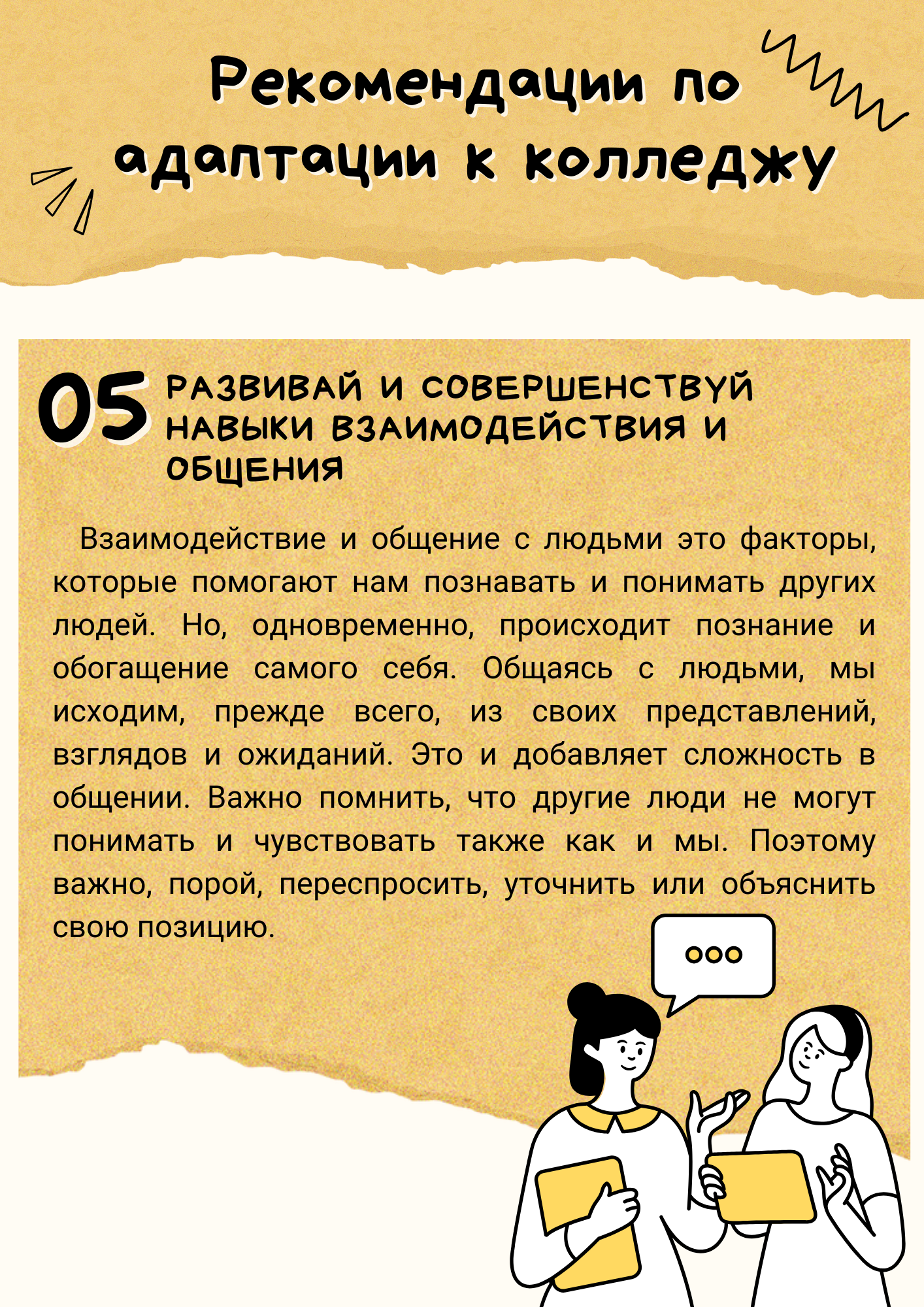 Рекомендации по адаптации к колледжу

05 РАЗВИВАЙ И СОВЕРШЕНСТВУЙ НАВЫКИ ВЗАИМОДЕЙСТВИЯ И ОБЩЕНИЯ

Взаимодействие и общение с людьми это факторы, которые помогают нам познавать и понимать других людей. Но, одновременно, происходит познание и обогащение самого себя. Общаясь с людьми, мы исходим, прежде всего, из своих представлений, взглядов и ожиданий. Это и добавляет сложность в общении. Важно помнить, что другие люди не могут понимать и чувствовать также как и мы. Поэтому важно, порой, переспросить, уточнить или объяснить свою позицию.